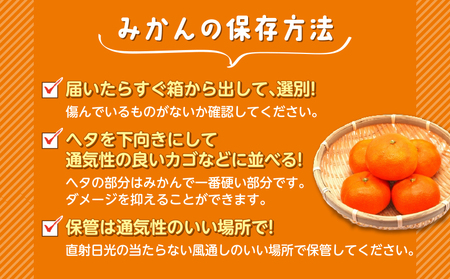 みかんの保存方法

届いたらすぐ箱から出して、選別!
傷んでいるものがないか確認してください。

ヘタを下向きにして通気性の良いカゴなどに並べる!
ヘタの部分はみかんで一番硬い部分です。ダメージを抑えることができます。

保管は通気性のいい場所で!
直射日光の当たらない風通しのいい場所で保管してください。